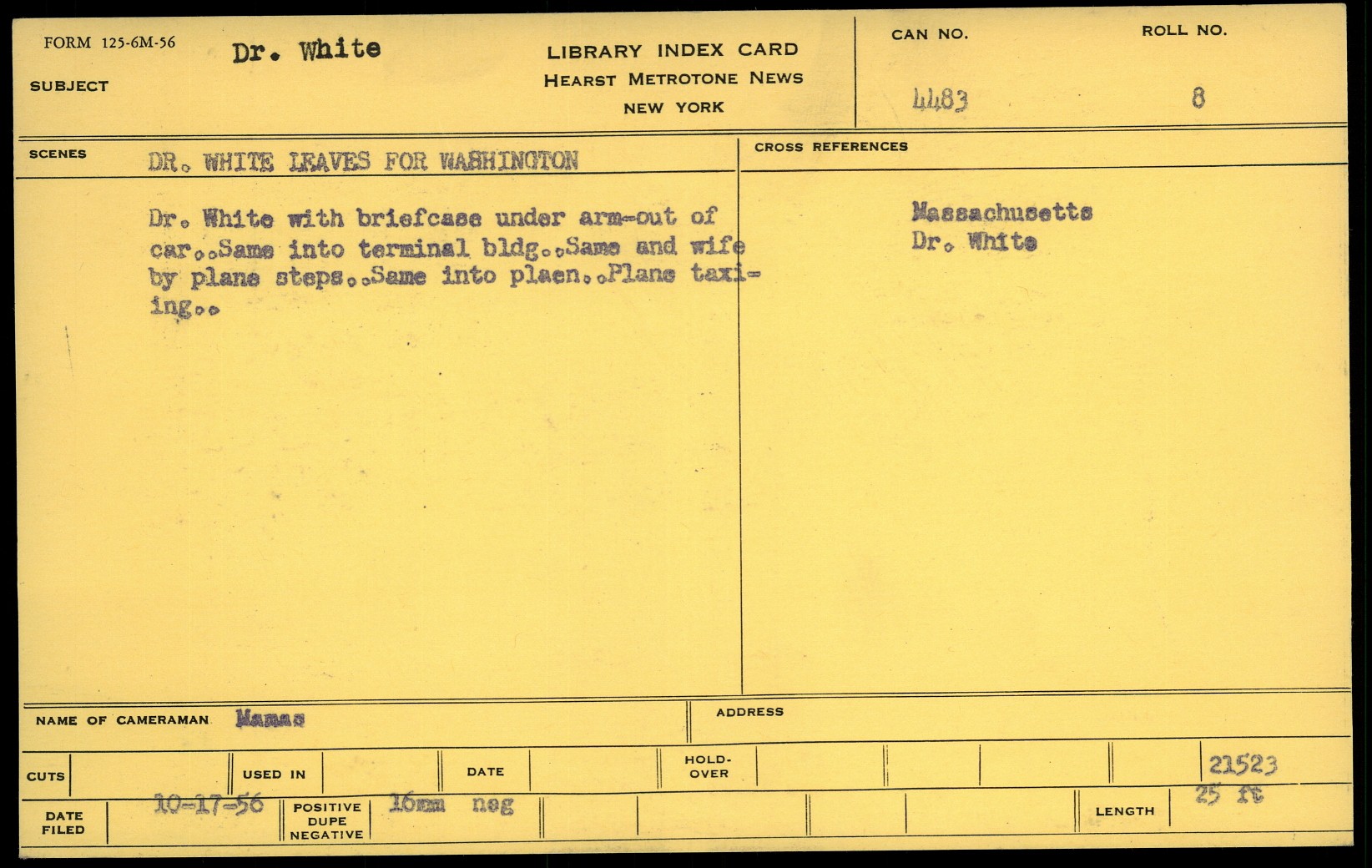 FORM 125-6M-56

SUBJECT Dr. White

LIBRARY INDEX CARD
HEARST METROTONE NEWS
NEW YORK

CAN NO. 4483

ROLL NO. 8

SCENES DR. WHITE LEAVES FOR WASHINGTON

Dr. White with briefcase under arm-out of car..Same into terminal bldg..Same and wife by plane steps..Same into plaen..Plane taxiing..

CROSS REFERENCES

Massachusetts
Dr. White

NAME OF CAMERAMAN Mamas

ADDRESS

CUTS

USED IN

DATE

HOLD-OVER

21523

DATE FILED 10-17-56

POSITIVE DUPE NEGATIVE 16mm neg

LENGTH 25 ft